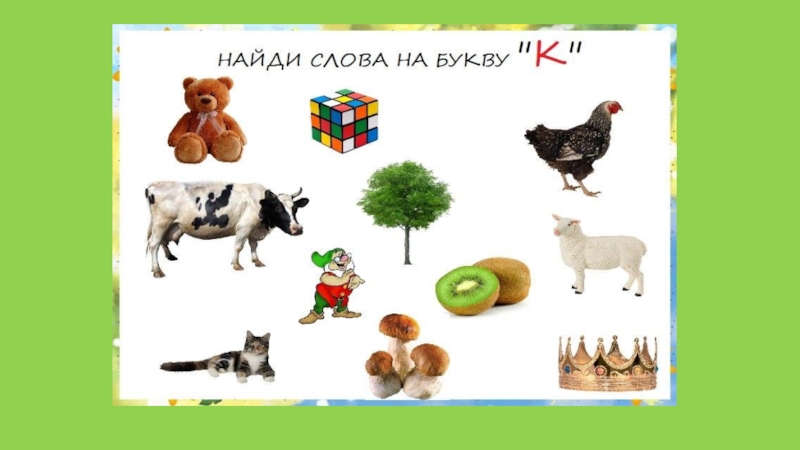 НАЙДИ СЛОВА НА БУКВУ "К"